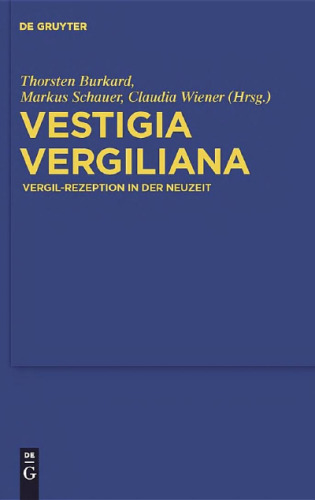 DE GRUYTER

Thorsten Burkard, Markus Schauer, Claudia Wiener (Hrsg.)

VESTIGIA VERGILIANA

VERGIL-REZEPTION IN DER NEUZEIT

DE G